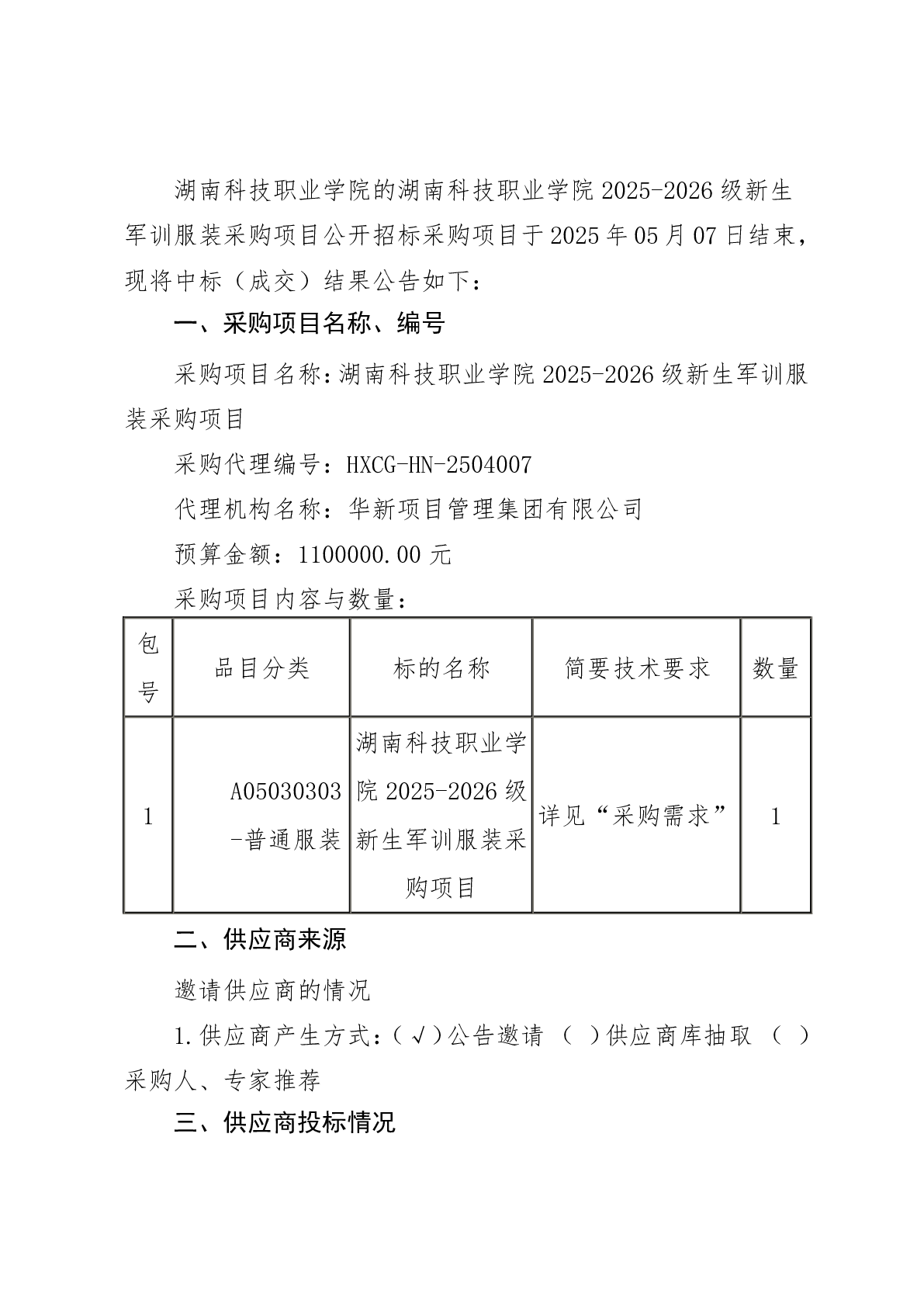 湖南科技职业学院的湖南科技职业学院2025-2026级新生军训服装采购项目公开招标采购项目于2025年05月07日结束，现将中标（成交）结果公告如下：

一、采购项目名称、编号

采购项目名称：湖南科技职业学院2025-2026级新生军训服装采购项目

采购代理编号：HXCG-HN-2504007

代理机构名称：华新项目管理集团有限公司

预算金额：1100000.00元

采购项目内容与数量：

| 包号 | 品目分类 | 标的名称 | 简要技术要求 | 数量 |
|---|---|---|---|---|
| 1 | A05030303-普通服装 | 湖南科技职业学院2025-2026级新生军训服装采购项目 | 详见“采购需求” | 1 |

二、供应商来源

邀请供应商的情况

1.供应商产生方式：（√）公告邀请 （ ）供应商库抽取 （ ）采购人、专家推荐

三、供应商投标情况